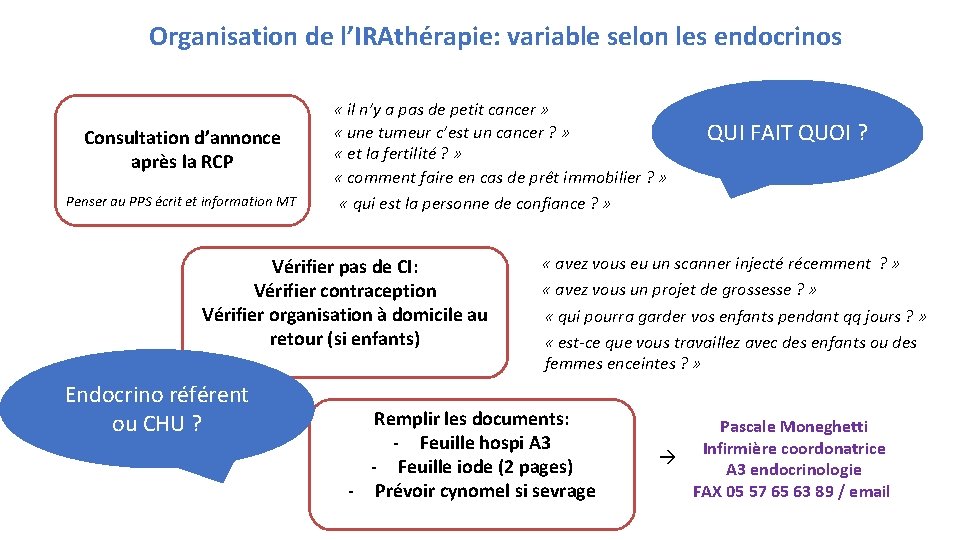 Organisation de l'IRAthérapie: variable selon les endocrinos

Consultation d'annonce après la RCP

Penser au PPS écrit et information MT

« il n'y a pas de petit cancer »
« une tumeur c'est un cancer ? »
« et la fertilité ? »
« comment faire en cas de prêt immobilier ? »
« qui est la personne de confiance ? »

QUI FAIT QUOI ?

Vérifier pas de CI:
Vérifier contraception
Vérifier organisation à domicile au retour (si enfants)

« avez vous eu un scanner injecté récemment ? »
« avez vous un projet de grossesse ? »
« qui pourra garder vos enfants pendant qq jours ? »
« est-ce que vous travaillez avec des enfants ou des femmes enceintes ? »

Endocrino référent ou CHU ?

Remplir les documents:
- Feuille hospi A3
- Feuille iode (2 pages)
- Prévoir cynomel si sevrage

→

Pascale Moneghetti
Infirmière coordonatrice
A3 endocrinologie
FAX 05 57 65 63 89 / email